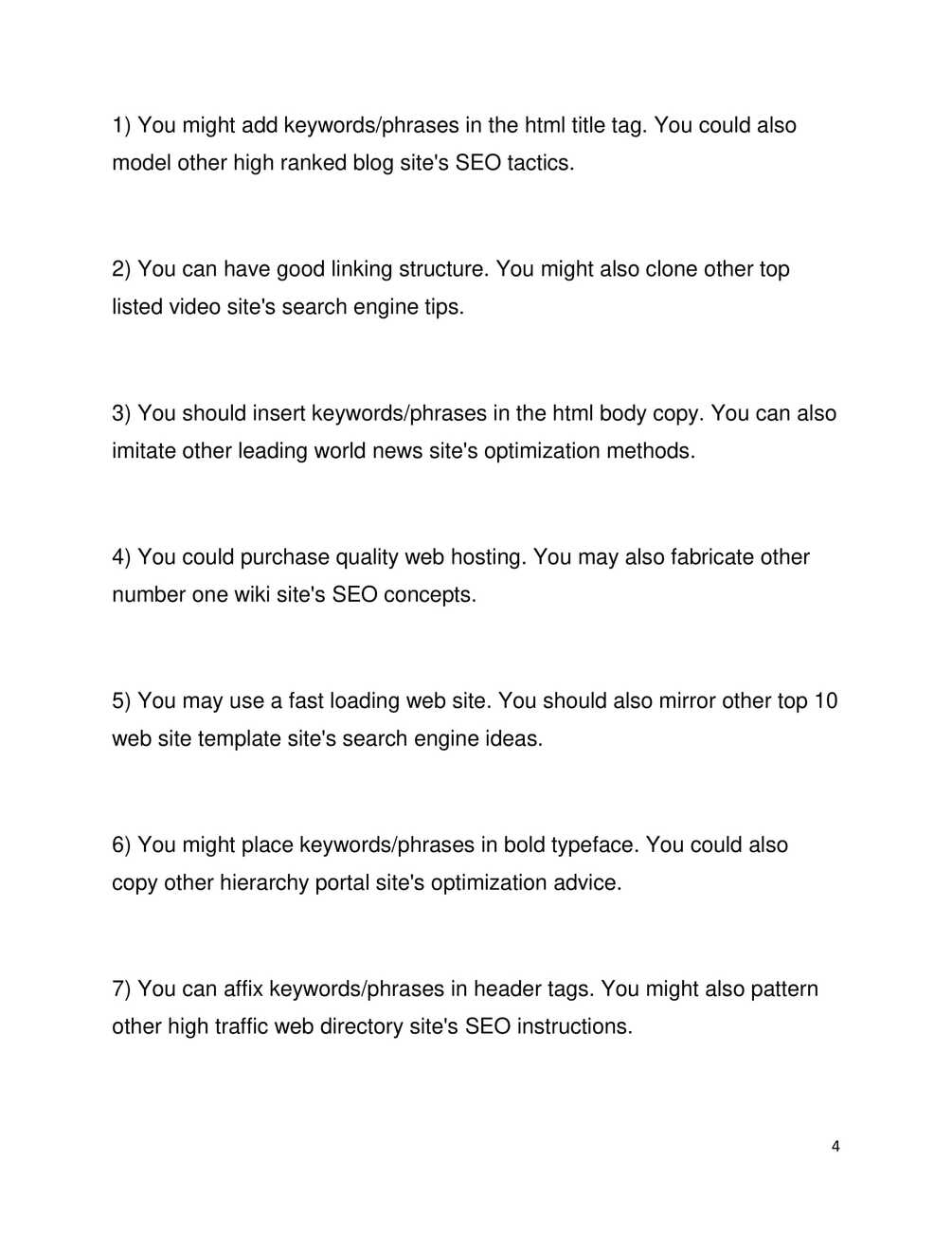 1) You might add keywords/phrases in the html title tag. You could also model other high ranked blog site's SEO tactics.

2) You can have good linking structure. You might also clone other top listed video site's search engine tips.

3) You should insert keywords/phrases in the html body copy. You can also imitate other leading world news site's optimization methods.

4) You could purchase quality web hosting. You may also fabricate other number one wiki site's SEO concepts.

5) You may use a fast loading web site. You should also mirror other top 10 web site template site's search engine ideas.

6) You might place keywords/phrases in bold typeface. You could also copy other hierarchy portal site's optimization advice.

7) You can affix keywords/phrases in header tags. You might also pattern other high traffic web directory site's SEO instructions.

4